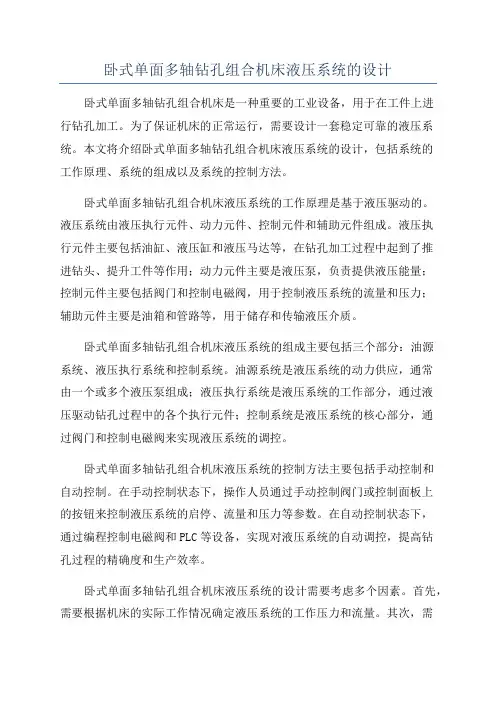 卧式单面多轴钻孔组合机床液压系统的设计

卧式单面多轴钻孔组合机床是一种重要的工业设备，用于在工件上进行钻孔加工。为了保证机床的正常运行，需要设计一套稳定可靠的液压系统。本文将介绍卧式单面多轴钻孔组合机床液压系统的设计，包括系统的工作原理、系统的组成以及系统的控制方法。

卧式单面多轴钻孔组合机床液压系统的工作原理是基于液压驱动的。液压系统由液压执行元件、动力元件、控制元件和辅助元件组成。液压执行元件主要包括油缸、液压缸和液压马达等，在钻孔加工过程中起到了推进钻头、提升工件等作用；动力元件主要是液压泵，负责提供液压能量；控制元件主要包括阀门和控制电磁阀，用于控制液压系统的流量和压力；辅助元件主要是油箱和管路等，用于储存和传输液压介质。

卧式单面多轴钻孔组合机床液压系统的组成主要包括三个部分：油源系统、液压执行系统和控制系统。油源系统是液压系统的动力供应，通常由一个或多个液压泵组成；液压执行系统是液压系统的工作部分，通过液压驱动钻孔过程中的各个执行元件；控制系统是液压系统的核心部分，通过阀门和控制电磁阀来实现液压系统的调控。

卧式单面多轴钻孔组合机床液压系统的控制方法主要包括手动控制和自动控制。在手动控制状态下，操作人员通过手动控制阀门或控制面板上的按钮来控制液压系统的启停、流量和压力等参数。在自动控制状态下，通过编程控制电磁阀和PLC等设备，实现对液压系统的自动调控，提高钻孔过程的精确度和生产效率。

卧式单面多轴钻孔组合机床液压系统的设计需要考虑多个因素。首先，需要根据机床的实际工作情况确定液压系统的工作压力和流量。其次，需